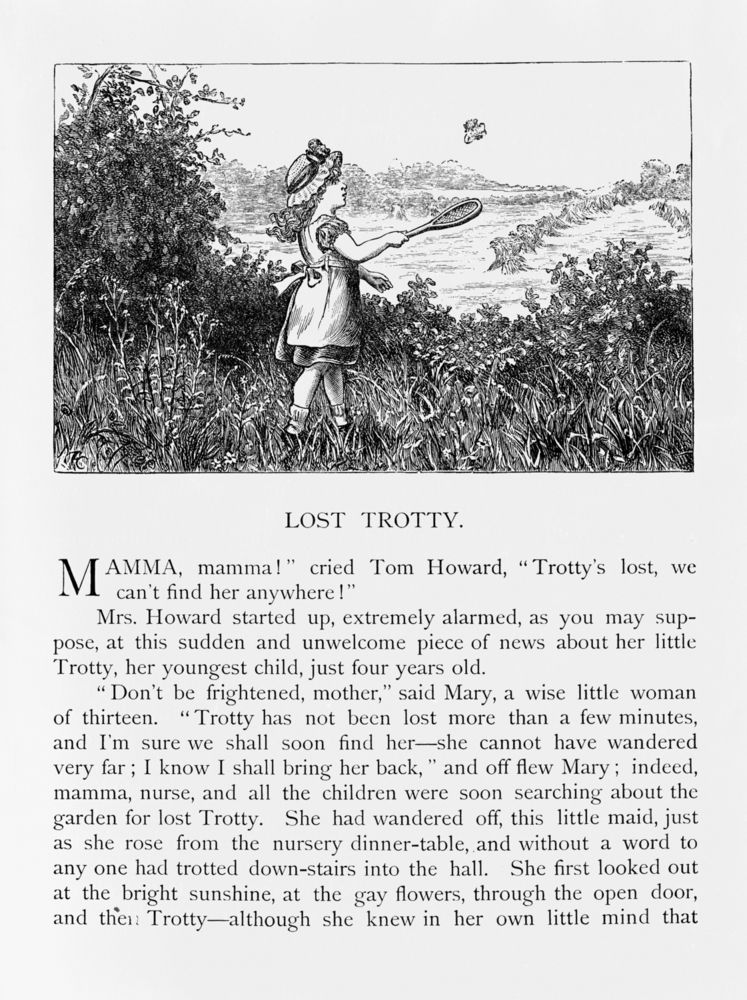 LOST TROTTY.

MAMMA, mamma!" cried Tom Howard, "Trotty's lost, we can't find her anywhere!"

Mrs. Howard started up, extremely alarmed, as you may suppose, at this sudden and unwelcome piece of news about her little Trotty, her youngest child, just four years old.

"Don't be frightened, mother," said Mary, a wise little woman of thirteen. "Trotty has not been lost more than a few minutes, and I'm sure we shall soon find her—she cannot have wandered very far; I know I shall bring her back," and off flew Mary; indeed, mamma, nurse, and all the children were soon searching about the garden for lost Trotty. She had wandered off, this little maid, just as she rose from the nursery dinner-table, and without a word to any one had trotted down-stairs into the hall. She first looked out at the bright sunshine, at the gay flowers, through the open door, and then Trotty—although she knew in her own little mind that